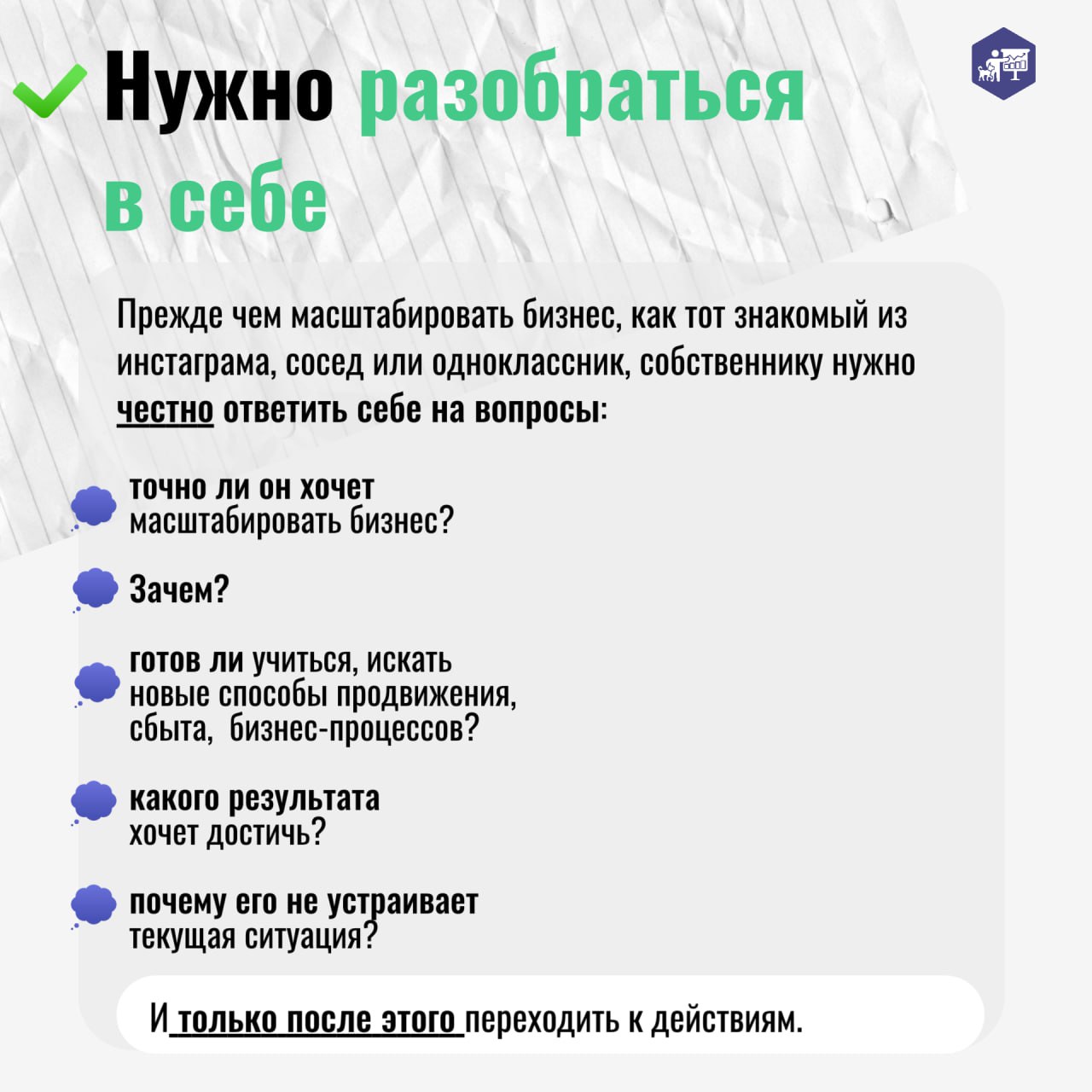 Нужно разобраться в себе

Прежде чем масштабировать бизнес, как тот знакомый из инстаграма, сосед или одноклассник, собственнику нужно честно ответить себе на вопросы:

точно ли он хочет масштабировать бизнес?

Зачем?

готов ли учиться, искать новые способы продвижения, сбыта, бизнес-процессов?

какого результата хочет достичь?

почему его не устраивает текущая ситуация?

И только после этого переходить к действиям.